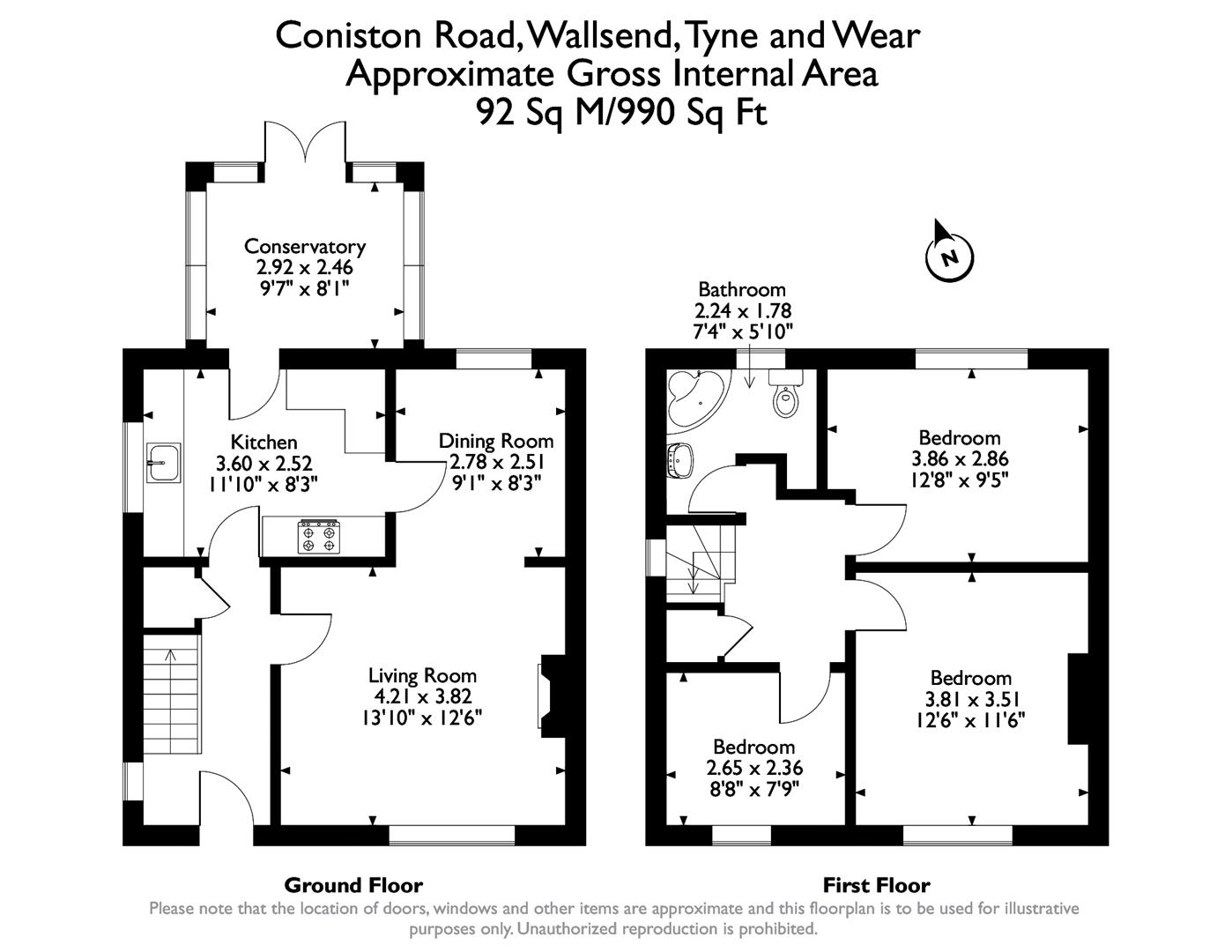 Coniston Road, Wallsend, Tyne and Wear
Approximate Gross Internal Area
92 Sq M/990 Sq Ft

Conservatory
2.92 x 2.46
9'7" x 8'1"

Kitchen
3.60 x 2.52
11'10" x 8'3"

Dining Room
2.78 x 2.51
9'1" x 8'3"

Living Room
4.21 x 3.82
13'10" x 12'6"

N

Bathroom
2.24 x 1.78
7'4" x 5'10"

Bedroom
3.86 x 2.86
12'8" x 9'5"

Bedroom
3.81 x 3.51
12'6" x 11'6"

Bedroom
2.65 x 2.36
8'8" x 7'9"

Ground Floor

First Floor

Please note that the location of doors, windows and other items are approximate and this floorplan is to be used for illustrative purposes only. Unauthorized reproduction is prohibited.